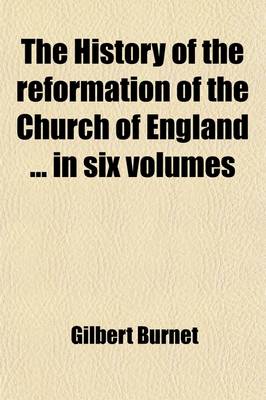 The History of the reformation of the Church of England ... in six volumes

Gilbert Burnet